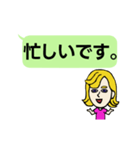 忙しいです。